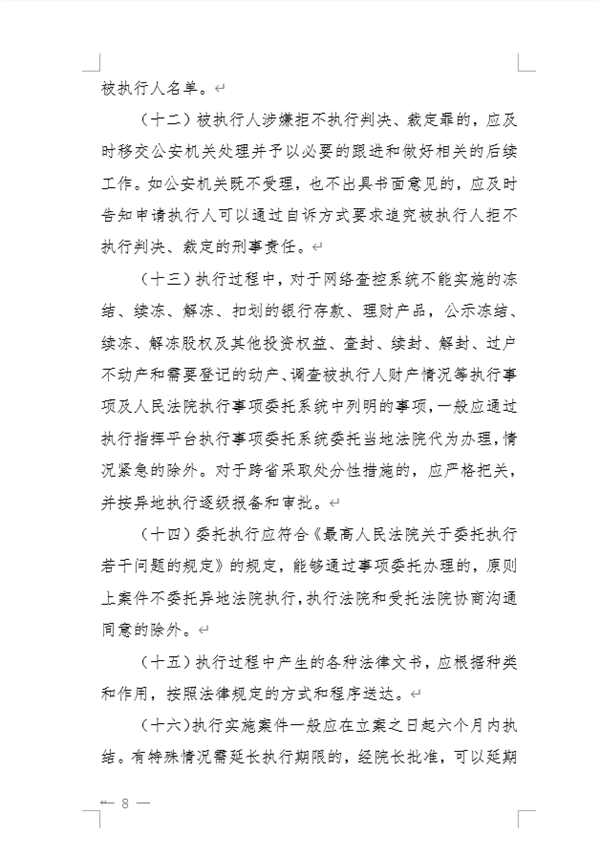 被执行人名单。

（十二）被执行人涉嫌拒不执行判决、裁定罪的，应及时移交公安机关处理并予以必要的跟进和做好相关的后续工作。如公安机关既不受理，也不出具书面意见的，应及时告知申请执行人可以通过自诉方式要求追究被执行人拒不执行判决、裁定的刑事责任。

（十三）执行过程中，对于网络查控系统不能实施的冻结、续冻、解冻、扣划的银行存款、理财产品，公示冻结、续冻、解冻股权及其他投资权益、查封、续封、解封、过户不动产和需要登记的动产、调查被执行人财产情况等执行事项及人民法院执行事项委托系统中列明的事项，一般应通过执行指挥平台执行事项委托系统委托当地法院代为办理，情况紧急的除外。对于跨省采取处分性措施的，应严格把关，并按异地执行逐级报备和审批。

（十四）委托执行应符合《最高人民法院关于委托执行若干问题的规定》的规定，能够通过事项委托办理的，原则上案件不委托异地法院执行，执行法院和受托法院协商沟通同意的除外。

（十五）执行过程中产生的各种法律文书，应根据种类和作用，按照法律规定的方式和程序送达。

（十六）执行实施案件一般应在立案之日起六个月内执结。有特殊情况需延长执行期限的，经院长批准，可以延期

— 8 —